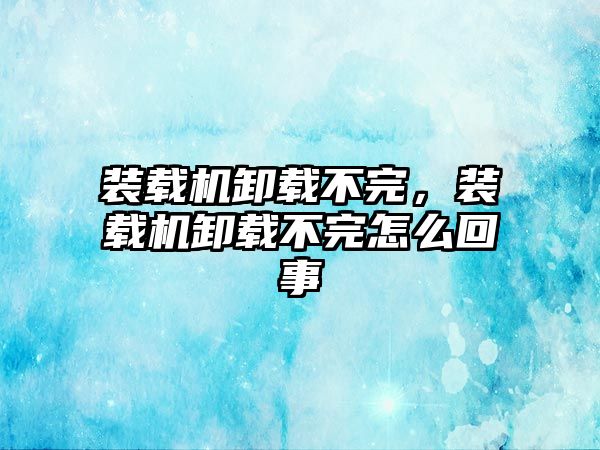 装载机卸载不完，装载机卸载不完怎么回事